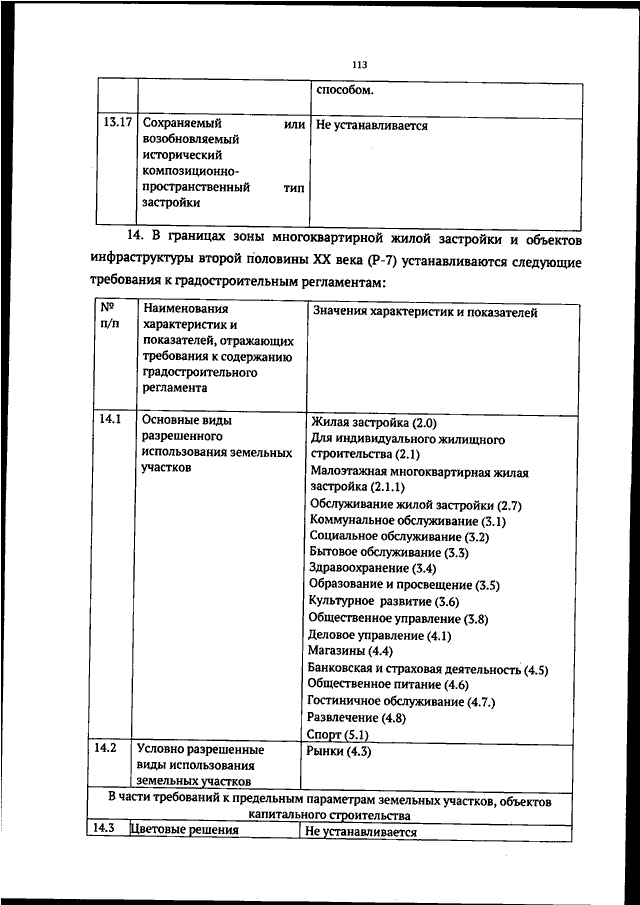 113

| | | способом. |
|---|---|---|
| 13.17 | Сохраняемый или возобновляемый исторический композиционно-пространственный тип застройки | Не устанавливается |

14. В границах зоны многоквартирной жилой застройки и объектов инфраструктуры второй половины XX века (Р-7) устанавливаются следующие требования к градостроительным регламентам:

| № п/п | Наименования характеристик и показателей, отражающих требования к содержанию градостроительного регламента | Значения характеристик и показателей |
|---|---|---|
| 14.1 | Основные виды разрешенного использования земельных участков | Жилая застройка (2.0) Для индивидуального жилищного строительства (2.1) Малоэтажная многоквартирная жилая застройка (2.1.1) Обслуживание жилой застройки (2.7) Коммунальное обслуживание (3.1) Социальное обслуживание (3.2) Бытовое обслуживание (3.3) Здравоохранение (3.4) Образование и просвещение (3.5) Культурное развитие (3.6) Общественное управление (3.8) Деловое управление (4.1) Магазины (4.4) Банковская и страховая деятельность (4.5) Общественное питание (4.6) Гостиничное обслуживание (4.7.) Развлечение (4.8) Спорт (5.1) |
| 14.2 | Условно разрешенные виды использования земельных участков | Рынки (4.3) |
| В части требований к предельным параметрам земельных участков, объектов капитального строительства | | |
| 14.3 | Цветовые решения | Не устанавливается |